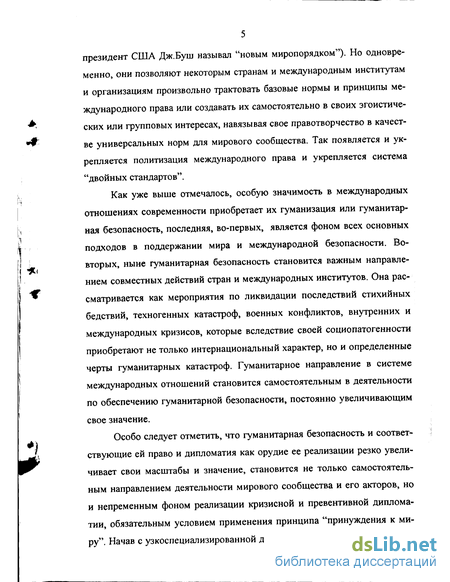 5

президент США Дж.Буш называл "новым миропорядком"). Но одновременно, они позволяют некоторым странам и международным институтам и организациям произвольно трактовать базовые нормы и принципы международного права или создавать их самостоятельно в своих эгоистических или групповых интересах, навязывая свое правотворчество в качестве универсальных норм для мирового сообщества. Так появляется и укрепляется политизация международного права и укрепляется система "двойных стандартов".

Как уже выше отмечалось, особую значимость в международных отношениях современности приобретает их гуманизация или гуманитарная безопасность, последняя, во-первых, является фоном всех основных подходов в поддержании мира и международной безопасности. Во-вторых, ныне гуманитарная безопасность становится важным направлением совместных действий стран и международных институтов. Она рассматривается как мероприятия по ликвидации последствий стихийных бедствий, техногенных катастроф, военных конфликтов, внутренних и международных кризисов, которые вследствие своей социопатогенности приобретают не только интернациональный характер, но и определенные черты гуманитарных катастроф. Гуманитарное направление в системе международных отношений становится самостоятельным в деятельности по обеспечению гуманитарной безопасности, постоянно увеличивающим свое значение.

Особо следует отметить, что гуманитарная безопасность и соответствующие ей право и дипломатия как орудие ее реализации резко увеличивает свои масштабы и значение, становится не только самостоятельным направлением деятельности мирового сообщества и его акторов, но и непременным фоном реализации кризисной и превентивной дипломатии, обязательным условием применения принципа "принуждения к миру". Начав с узкоспециализированной д

dsLib.net
библиотека диссертаций